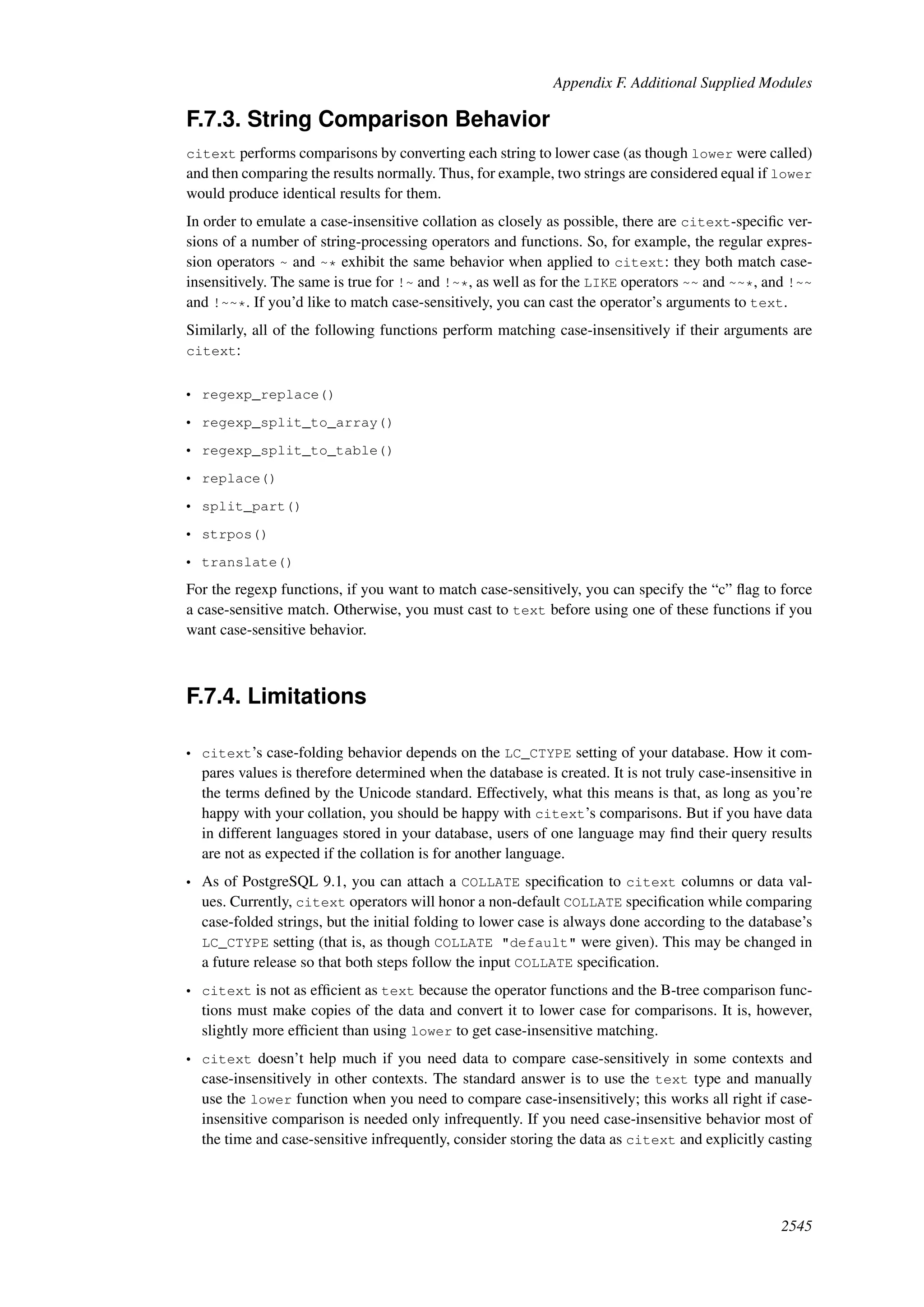 Appendix F. Additional Supplied Modules

F.7.3. String Comparison Behavior

citext performs comparisons by converting each string to lower case (as though lower were called) and then comparing the results normally. Thus, for example, two strings are considered equal if lower would produce identical results for them.

In order to emulate a case-insensitive collation as closely as possible, there are citext-specific versions of a number of string-processing operators and functions. So, for example, the regular expression operators ~ and ~* exhibit the same behavior when applied to citext: they both match case-insensitively. The same is true for !~ and !~*, as well as for the LIKE operators ~~ and ~~*, and !~~ and !~~*. If you'd like to match case-sensitively, you can cast the operator's arguments to text.

Similarly, all of the following functions perform matching case-insensitively if their arguments are citext:

• regexp_replace()
• regexp_split_to_array()
• regexp_split_to_table()
• replace()
• split_part()
• strpos()
• translate()

For the regexp functions, if you want to match case-sensitively, you can specify the "c" flag to force a case-sensitive match. Otherwise, you must cast to text before using one of these functions if you want case-sensitive behavior.

F.7.4. Limitations

• citext's case-folding behavior depends on the LC_CTYPE setting of your database. How it compares values is therefore determined when the database is created. It is not truly case-insensitive in the terms defined by the Unicode standard. Effectively, what this means is that, as long as you're happy with your collation, you should be happy with citext's comparisons. But if you have data in different languages stored in your database, users of one language may find their query results are not as expected if the collation is for another language.

• As of PostgreSQL 9.1, you can attach a COLLATE specification to citext columns or data values. Currently, citext operators will honor a non-default COLLATE specification while comparing case-folded strings, but the initial folding to lower case is always done according to the database's LC_CTYPE setting (that is, as though COLLATE "default" were given). This may be changed in a future release so that both steps follow the input COLLATE specification.

• citext is not as efficient as text because the operator functions and the B-tree comparison functions must make copies of the data and convert it to lower case for comparisons. It is, however, slightly more efficient than using lower to get case-insensitive matching.

• citext doesn't help much if you need data to compare case-sensitively in some contexts and case-insensitively in other contexts. The standard answer is to use the text type and manually use the lower function when you need to compare case-insensitively; this works all right if case-insensitive comparison is needed only infrequently. If you need case-insensitive behavior most of the time and case-sensitive infrequently, consider storing the data as citext and explicitly casting

2545